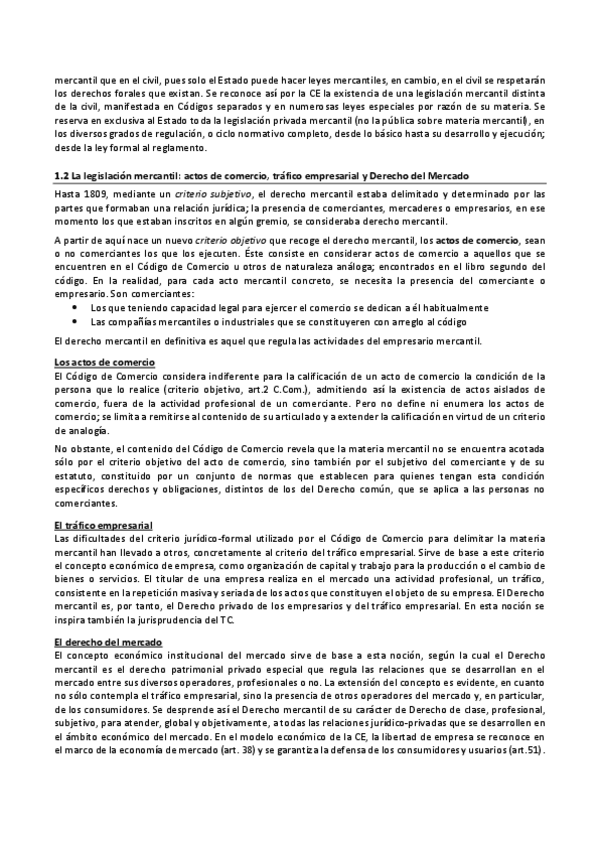 mercantil que en el civil, pues solo el Estado puede hacer leyes mercantiles, en cambio, en el civil se respetarán los derechos forales que existan. Se reconoce así por la CE la existencia de una legislación mercantil distinta de la civil, manifestada en Códigos separados y en numerosas leyes especiales por razón de su materia. Se reserva en exclusiva al Estado toda la legislación privada mercantil (no la pública sobre materia mercantil), en los diversos grados de regulación, o ciclo normativo completo, desde lo básico hasta su desarrollo y ejecución; desde la ley formal al reglamento.

1.2 La legislación mercantil: actos de comercio, tráfico empresarial y Derecho del Mercado

Hasta 1809, mediante un criterio subjetivo, el derecho mercantil estaba delimitado y determinado por las partes que formaban una relación jurídica; la presencia de comerciantes, mercaderes o empresarios, en ese momento los que estaban inscritos en algún gremio, se consideraba derecho mercantil.

A partir de aquí nace un nuevo criterio objetivo que recoge el derecho mercantil, los actos de comercio, sean o no comerciantes los que los ejecuten. Éste consiste en considerar actos de comercio a aquellos que se encuentren en el Código de Comercio u otros de naturaleza análoga; encontrados en el libro segundo del código. En la realidad, para cada acto mercantil concreto, se necesita la presencia del comerciante o empresario. Son comerciantes:
• Los que teniendo capacidad legal para ejercer el comercio se dedican a él habitualmente
• Las compañías mercantiles o industriales que se constituyeren con arreglo al código

El derecho mercantil en definitiva es aquel que regula las actividades del empresario mercantil.

Los actos de comercio
El Código de Comercio considera indiferente para la calificación de un acto de comercio la condición de la persona que lo realice (criterio objetivo, art.2 C.Com.), admitiendo así la existencia de actos aislados de comercio, fuera de la actividad profesional de un comerciante. Pero no define ni enumera los actos de comercio; se limita a remitirse al contenido de su articulado y a extender la calificación en virtud de un criterio de analogía.

No obstante, el contenido del Código de Comercio revela que la materia mercantil no se encuentra acotada sólo por el criterio objetivo del acto de comercio, sino también por el subjetivo del comerciante y de su estatuto, constituido por un conjunto de normas que establecen para quienes tengan esta condición específicos derechos y obligaciones, distintos de los del Derecho común, que se aplica a las personas no comerciantes.

El tráfico empresarial
Las dificultades del criterio jurídico-formal utilizado por el Código de Comercio para delimitar la materia mercantil han llevado a otros, concretamente al criterio del tráfico empresarial. Sirve de base a este criterio el concepto económico de empresa, como organización de capital y trabajo para la producción o el cambio de bienes o servicios. El titular de una empresa realiza en el mercado una actividad profesional, un tráfico, consistente en la repetición masiva y seriada de los actos que constituyen el objeto de su empresa. El Derecho mercantil es, por tanto, el Derecho privado de los empresarios y del tráfico empresarial. En esta noción se inspira también la jurisprudencia del TC.

El derecho del mercado
El concepto económico institucional del mercado sirve de base a esta noción, según la cual el Derecho mercantil es el derecho patrimonial privado especial que regula las relaciones que se desarrollan en el mercado entre sus diversos operadores, profesionales o no. La extensión del concepto es evidente, en cuanto no sólo contempla el tráfico empresarial, sino la presencia de otros operadores del mercado y, en particular, de los consumidores. Se desprende así el Derecho mercantil de su carácter de Derecho de clase, profesional, subjetivo, para atender, global y objetivamente, a todas las relaciones jurídico-privadas que se desarrollen en el ámbito económico del mercado. En el modelo económico de la CE, la libertad de empresa se reconoce en el marco de la economía de mercado (art. 38) y se garantiza la defensa de los consumidores y usuarios (art.51).